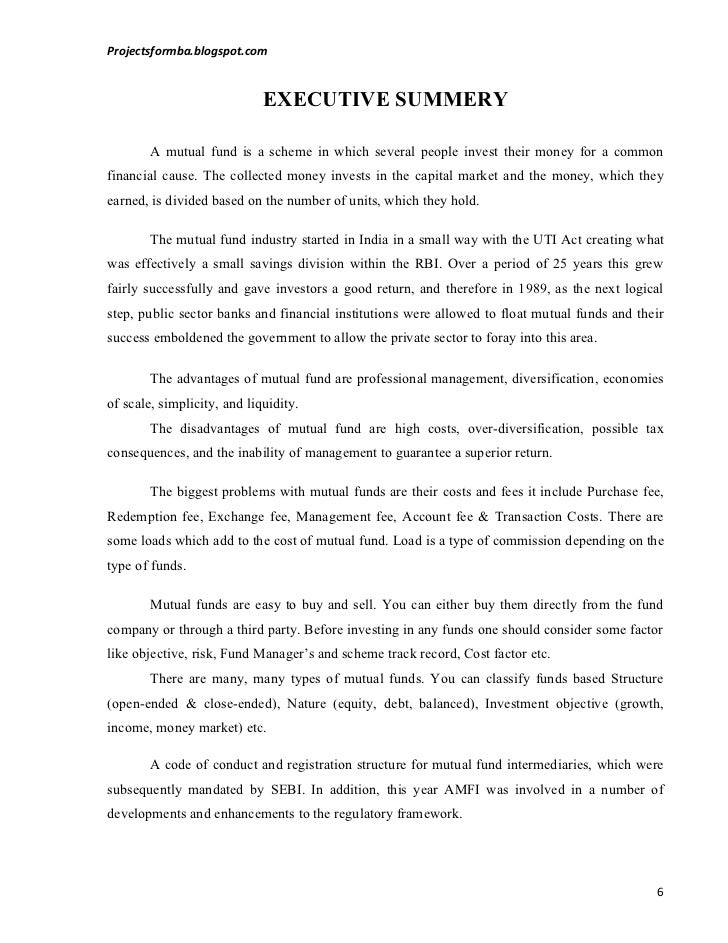 Projectsformba.blogspot.com

EXECUTIVE SUMMERY

A mutual fund is a scheme in which several people invest their money for a common financial cause. The collected money invests in the capital market and the money, which they earned, is divided based on the number of units, which they hold.

The mutual fund industry started in India in a small way with the UTI Act creating what was effectively a small savings division within the RBI. Over a period of 25 years this grew fairly successfully and gave investors a good return, and therefore in 1989, as the next logical step, public sector banks and financial institutions were allowed to float mutual funds and their success emboldened the government to allow the private sector to foray into this area.

The advantages of mutual fund are professional management, diversification, economies of scale, simplicity, and liquidity.

The disadvantages of mutual fund are high costs, over-diversification, possible tax consequences, and the inability of management to guarantee a superior return.

The biggest problems with mutual funds are their costs and fees it include Purchase fee, Redemption fee, Exchange fee, Management fee, Account fee & Transaction Costs. There are some loads which add to the cost of mutual fund. Load is a type of commission depending on the type of funds.

Mutual funds are easy to buy and sell. You can either buy them directly from the fund company or through a third party. Before investing in any funds one should consider some factor like objective, risk, Fund Manager's and scheme track record, Cost factor etc.

There are many, many types of mutual funds. You can classify funds based Structure (open-ended & close-ended), Nature (equity, debt, balanced), Investment objective (growth, income, money market) etc.

A code of conduct and registration structure for mutual fund intermediaries, which were subsequently mandated by SEBI. In addition, this year AMFI was involved in a number of developments and enhancements to the regulatory framework.

6